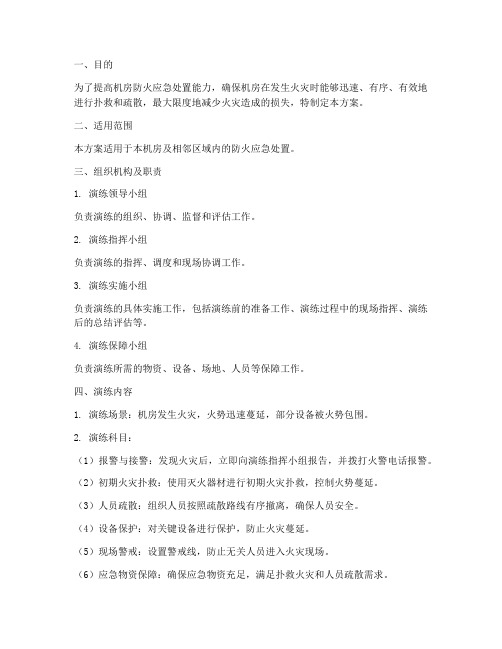 一、目的

为了提高机房防火应急处置能力，确保机房在发生火灾时能够迅速、有序、有效地进行扑救和疏散，最大限度地减少火灾造成的损失，特制定本方案。

二、适用范围

本方案适用于本机房及相邻区域内的防火应急处置。

三、组织机构及职责

1. 演练领导小组

负责演练的组织、协调、监督和评估工作。

2. 演练指挥小组

负责演练的指挥、调度和现场协调工作。

3. 演练实施小组

负责演练的具体实施工作，包括演练前的准备工作、演练过程中的现场指挥、演练后的总结评估等。

4. 演练保障小组

负责演练所需的物资、设备、场地、人员等保障工作。

四、演练内容

1. 演练场景：机房发生火灾，火势迅速蔓延，部分设备被火势包围。

2. 演练科目：

（1）报警与接警：发现火灾后，立即向演练指挥小组报告，并拨打火警电话报警。

（2）初期火灾扑救：使用灭火器材进行初期火灾扑救，控制火势蔓延。

（3）人员疏散：组织人员按照疏散路线有序撤离，确保人员安全。

（4）设备保护：对关键设备进行保护，防止火灾蔓延。

（5）现场警戒：设置警戒线，防止无关人员进入火灾现场。

（6）应急物资保障：确保应急物资充足，满足扑救火灾和人员疏散需求。